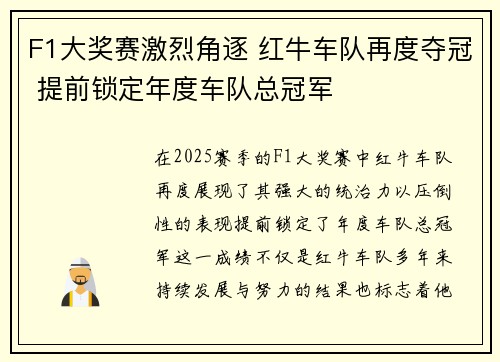 F1大奖赛激烈角逐 红牛车队再度夺冠 提前锁定年度车队总冠军

在2025赛季的F1大奖赛中红牛车队再度展现了其强大的统治力以压倒性的表现提前锁定了年度车队总冠军这一成绩不仅是红牛车队多年来持续发展与努力的结果也标志着他